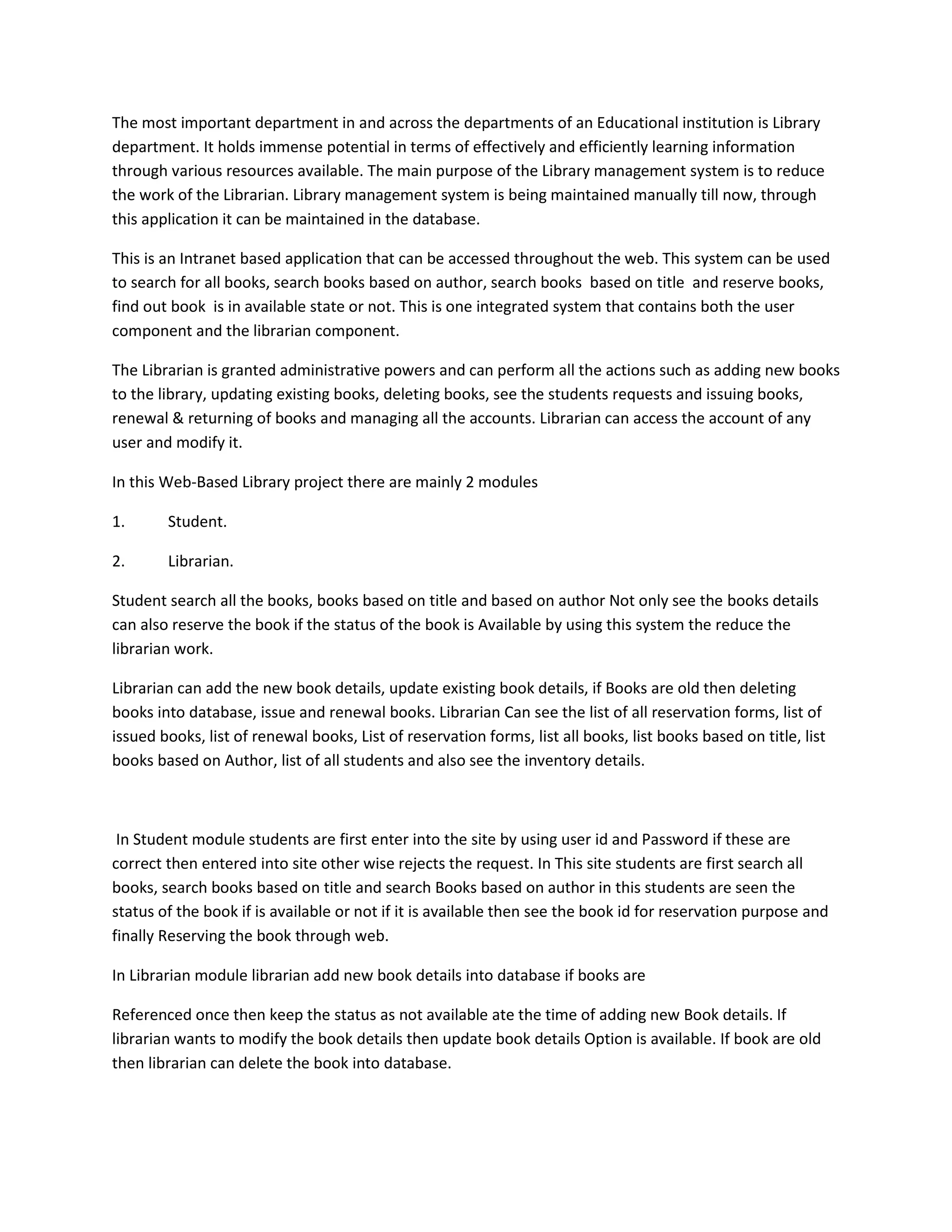 The most important department in and across the departments of an Educational institution is Library department. It holds immense potential in terms of effectively and efficiently learning information through various resources available. The main purpose of the Library management system is to reduce the work of the Librarian. Library management system is being maintained manually till now, through this application it can be maintained in the database.

This is an Intranet based application that can be accessed throughout the web. This system can be used to search for all books, search books based on author, search books based on title and reserve books, find out book is in available state or not. This is one integrated system that contains both the user component and the librarian component.

The Librarian is granted administrative powers and can perform all the actions such as adding new books to the library, updating existing books, deleting books, see the students requests and issuing books, renewal & returning of books and managing all the accounts. Librarian can access the account of any user and modify it.

In this Web-Based Library project there are mainly 2 modules

1. Student.

2. Librarian.

Student search all the books, books based on title and based on author Not only see the books details can also reserve the book if the status of the book is Available by using this system the reduce the librarian work.

Librarian can add the new book details, update existing book details, if Books are old then deleting books into database, issue and renewal books. Librarian Can see the list of all reservation forms, list of issued books, list of renewal books, List of reservation forms, list all books, list books based on title, list books based on Author, list of all students and also see the inventory details.

In Student module students are first enter into the site by using user id and Password if these are correct then entered into site other wise rejects the request. In This site students are first search all books, search books based on title and search Books based on author in this students are seen the status of the book if is available or not if it is available then see the book id for reservation purpose and finally Reserving the book through web.

In Librarian module librarian add new book details into database if books are

Referenced once then keep the status as not available ate the time of adding new Book details. If librarian wants to modify the book details then update book details Option is available. If book are old then librarian can delete the book into database.